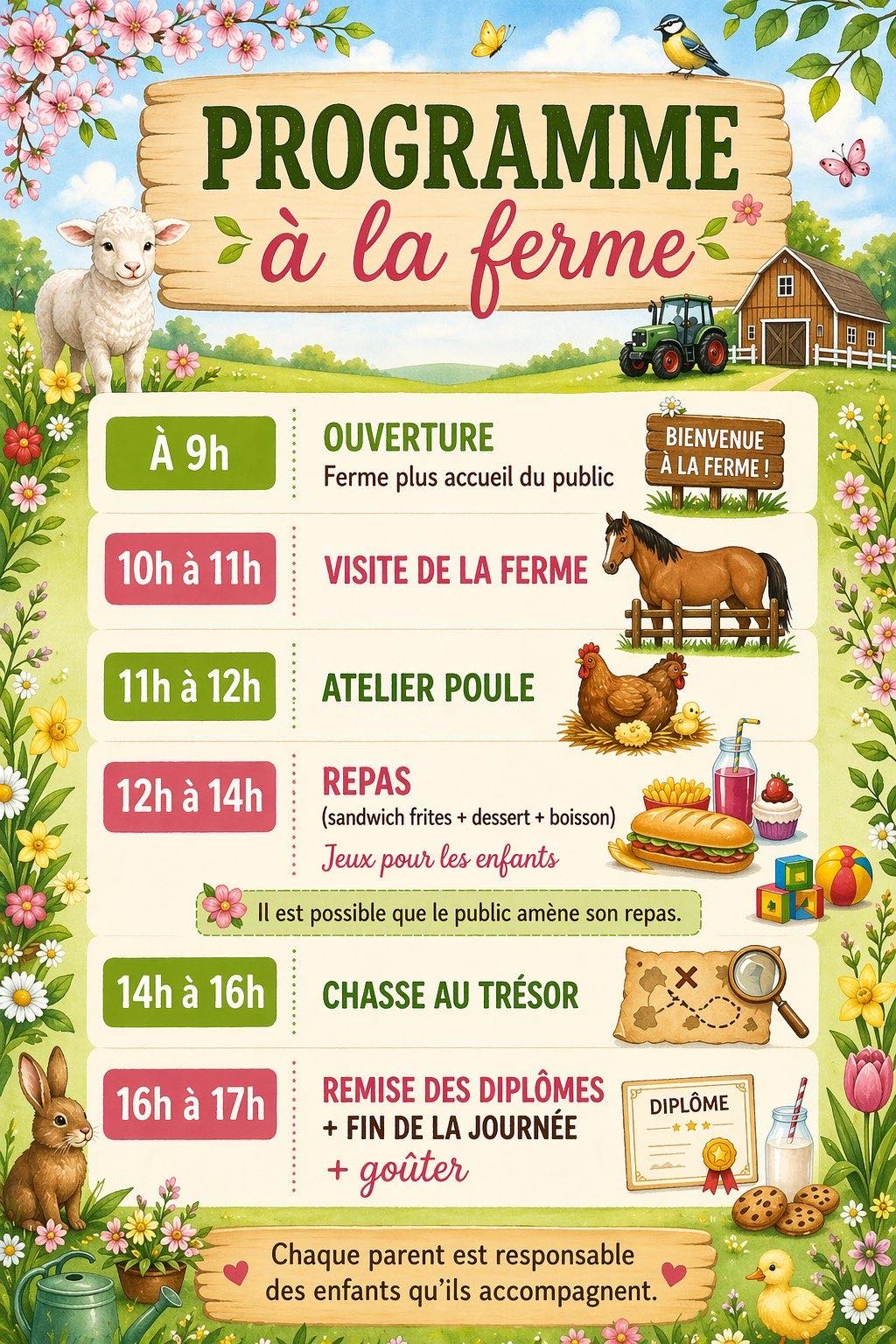 PROGRAMME
à la ferme

À 9h
OUVERTURE
Ferme plus accueil du public

BIENVENUE À LA FERME !

10h à 11h
VISITE DE LA FERME

11h à 12h
ATELIER POULE

12h à 14h
REPAS
(sandwich frites + dessert + boisson)
Jeux pour les enfants

Il est possible que le public amène son repas.

14h à 16h
CHASSE AU TRÉSOR

16h à 17h
REMISE DES DIPLÔMES
+ FIN DE LA JOURNÉE
+ goûter

DIPLÔME

Chaque parent est responsable des enfants qu'ils accompagnent.